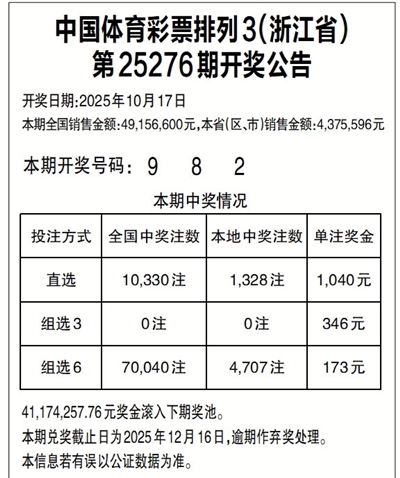 中国体育彩票排列3(浙江省)
第25276期开奖公告

开奖日期:2025年10月17日
本期全国销售金额:49,156,600元,本省(区、市)销售金额:4,375,596元

本期开奖号码: 9 8 2

本期中奖情况

| 投注方式 | 全国中奖注数 | 本地中奖注数 | 单注奖金 |
|---|---|---|---|
| 直选 | 10,330注 | 1,328注 | 1,040元 |
| 组选3 | 0注 | 0注 | 346元 |
| 组选6 | 70,040注 | 4,707注 | 173元 |

41,174,257.76元奖金滚入下期奖池。
本期兑奖截止日为2025年12月16日,逾期作弃奖处理。
本信息若有误以公证数据为准。